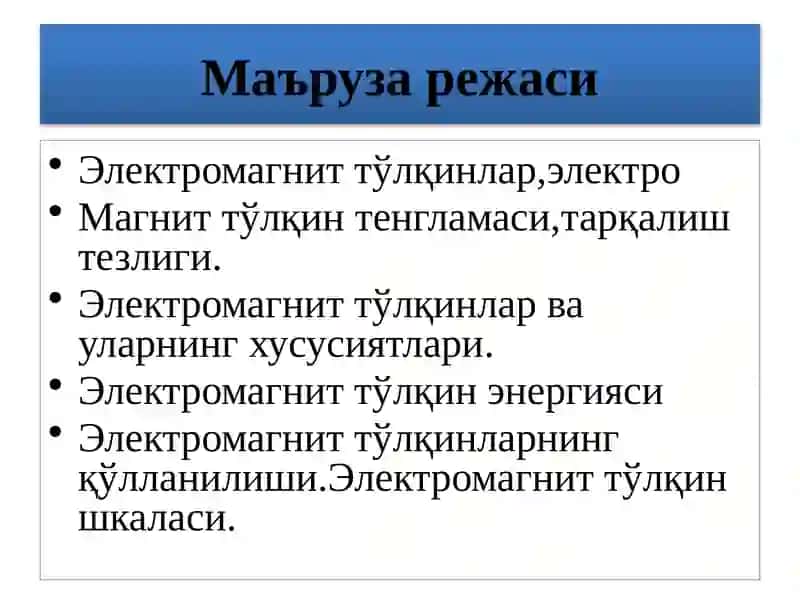 Маъруза режаси

• Электромагнит тўлқинлар,электро
• Магнит тўлқин тенгламаси,тарқалиш тезлиги.
• Электромагнит тўлқинлар ва уларнинг хусусиятлари.
• Электромагнит тўлқин энергияси
• Электромагнит тўлқинларнинг қўлланилиши.Электромагнит тўлқин шкаласи.